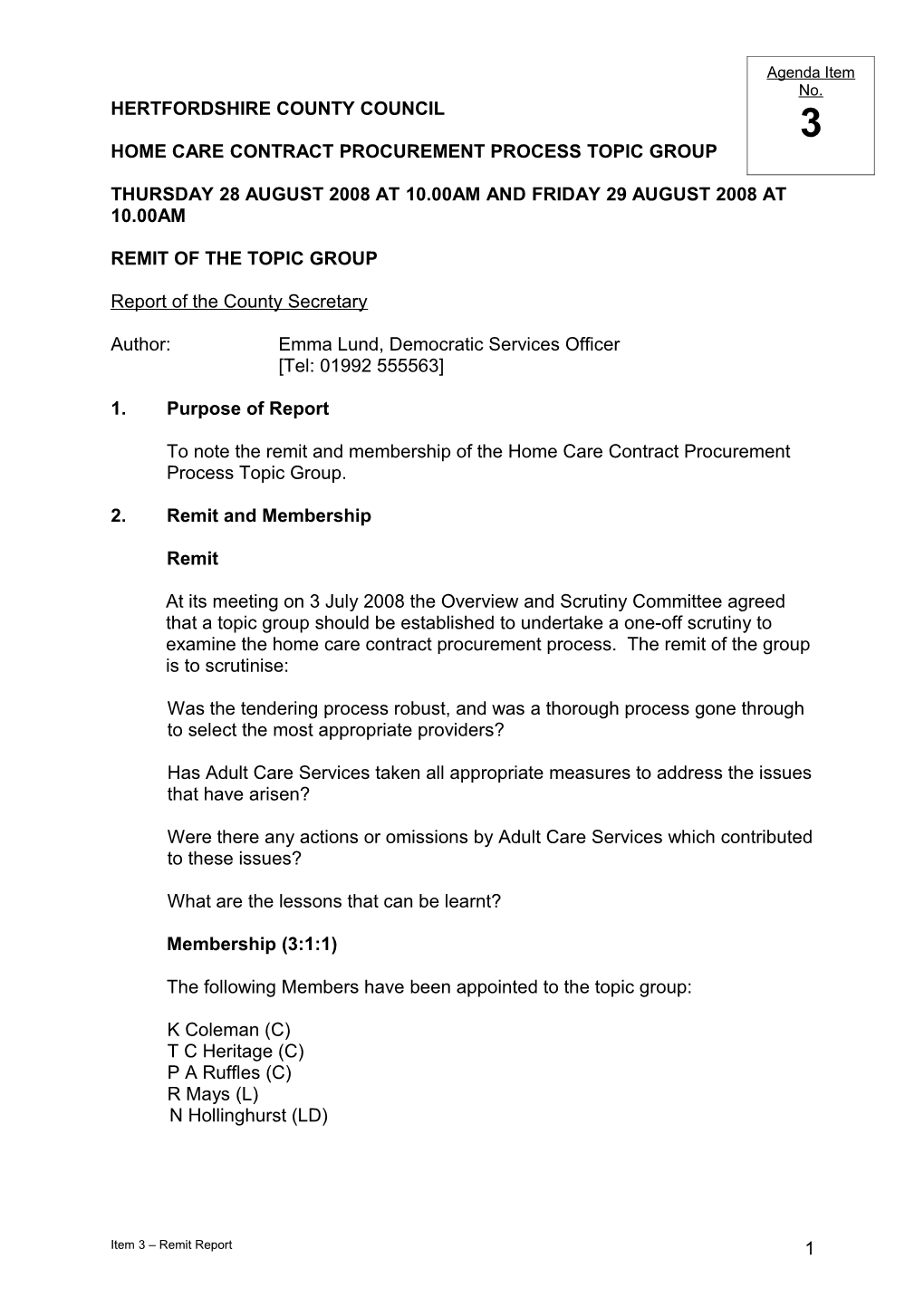 Agenda Item No.
3

HERTFORDSHIRE COUNTY COUNCIL

HOME CARE CONTRACT PROCUREMENT PROCESS TOPIC GROUP

THURSDAY 28 AUGUST 2008 AT 10.00AM AND FRIDAY 29 AUGUST 2008 AT 10.00AM

REMIT OF THE TOPIC GROUP

Report of the County Secretary

Author: Emma Lund, Democratic Services Officer
[Tel: 01992 555563]

1. Purpose of Report

To note the remit and membership of the Home Care Contract Procurement Process Topic Group.

2. Remit and Membership

Remit

At its meeting on 3 July 2008 the Overview and Scrutiny Committee agreed that a topic group should be established to undertake a one-off scrutiny to examine the home care contract procurement process. The remit of the group is to scrutinise:

Was the tendering process robust, and was a thorough process gone through to select the most appropriate providers?

Has Adult Care Services taken all appropriate measures to address the issues that have arisen?

Were there any actions or omissions by Adult Care Services which contributed to these issues?

What are the lessons that can be learnt?

Membership (3:1:1)

The following Members have been appointed to the topic group:

K Coleman (C)
T C Heritage (C)
P A Ruffles (C)
R Mays (L)
N Hollinghurst (LD)

Item 3 – Remit Report

1